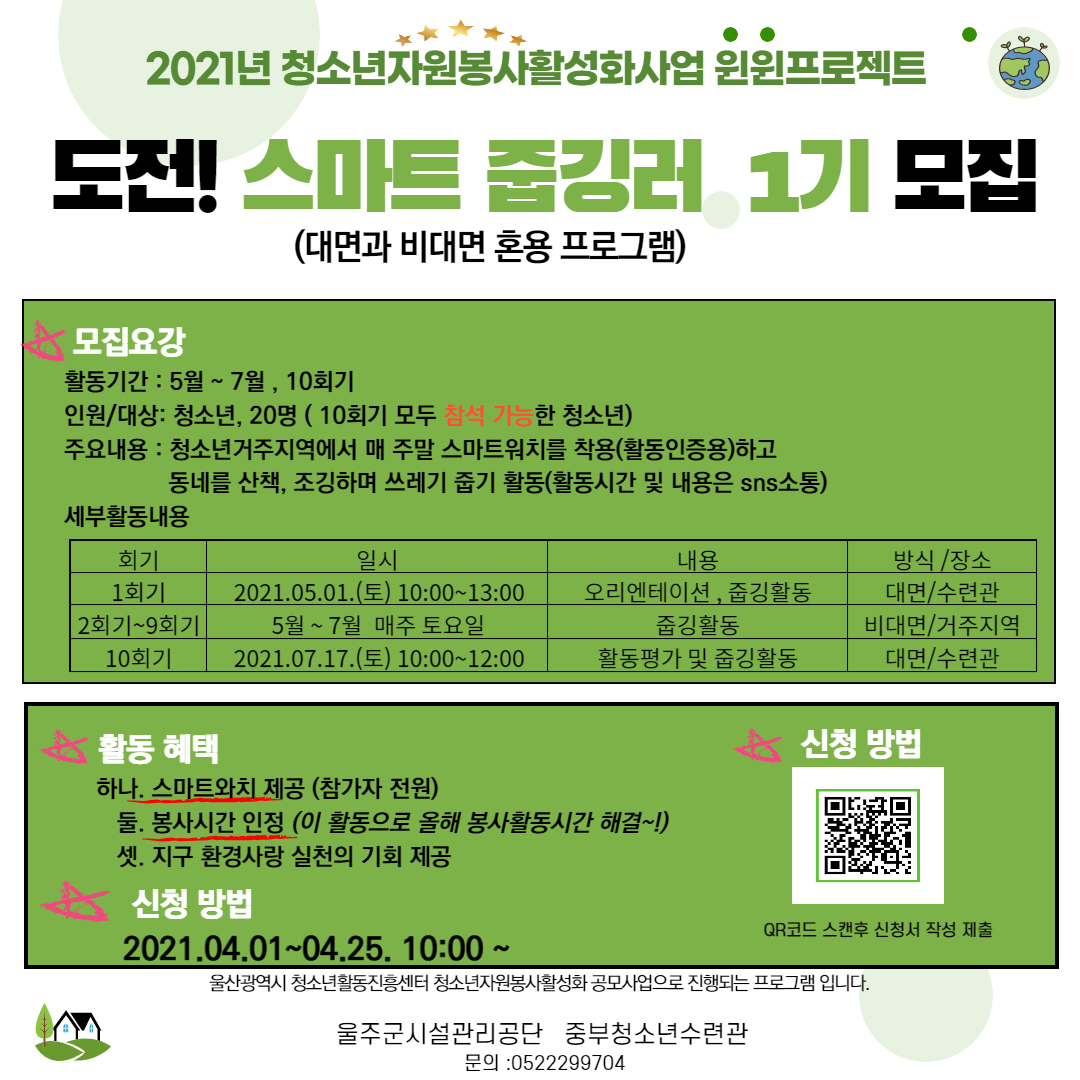 2021년 청소년자원봉사활성화사업 윈윈프로젝트

도전! 스마트 줍깅러 1기 모집

(대면과 비대면 혼용 프로그램)

모집요강

활동기간 : 5월 ~ 7월 , 10회기

인원/대상: 청소년, 20명 ( 10회기 모두 참석 가능한 청소년)

주요내용 : 청소년거주지역에서 매 주말 스마트워치를 착용(활동인증용)하고 동네를 산책, 조깅하며 쓰레기 줍기 활동(활동시간 및 내용은 sns소통)

세부활동내용

| 회기 | 일시 | 내용 | 방식 /장소 |
|---|---|---|---|
| 1회기 | 2021.05.01.(토) 10:00~13:00 | 오리엔테이션 , 줍깅활동 | 대면/수련관 |
| 2회기~9회기 | 5월 ~ 7월 매주 토요일 | 줍깅활동 | 비대면/거주지역 |
| 10회기 | 2021.07.17.(토) 10:00~12:00 | 활동평가 및 줍깅활동 | 대면/수련관 |

활동 혜택

하나. 스마트와치 제공 (참가자 전원)

둘. 봉사시간 인정 (이 활동으로 올해 봉사활동시간 해결~!)

셋. 지구 환경사랑 실천의 기회 제공

신청 방법

2021.04.01~04.25. 10:00 ~

신청 방법

QR코드 스캔후 신청서 작성 제출

울산광역시 청소년활동진흥센터 청소년자원봉사활성화 공모사업으로 진행되는 프로그램 입니다.

울주군시설관리공단 중부청소년수련관

문의 :0522299704